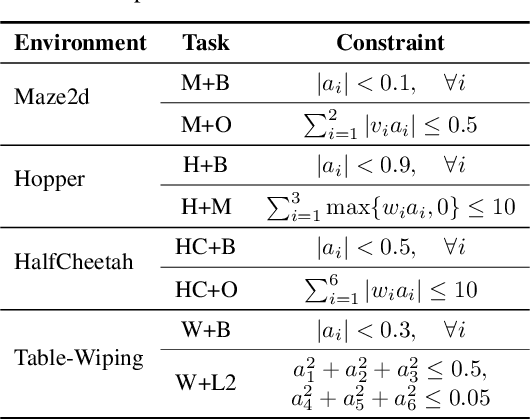 | Environment | Task | Constraint |
|---|---|---|
| Maze2d | M+B | $|a_i| < 0.1, \quad \forall i$ |
| | M+O | $\sum_{i=1}^{2} |v_i a_i| \leq 0.5$ |
| Hopper | H+B | $|a_i| < 0.9, \quad \forall i$ |
| | H+M | $\sum_{i=1}^{3} \max\{w_i a_i, 0\} \leq 10$ |
| HalfCheetah | HC+B | $|a_i| < 0.5, \quad \forall i$ |
| | HC+O | $\sum_{i=1}^{6} |w_i a_i| \leq 10$ |
| Table-Wiping | W+B | $|a_i| < 0.3, \quad \forall i$ |
| | W+L2 | $a_1^2 + a_2^2 + a_3^2 \leq 0.5,$ $a_4^2 + a_5^2 + a_6^2 \leq 0.05$ |